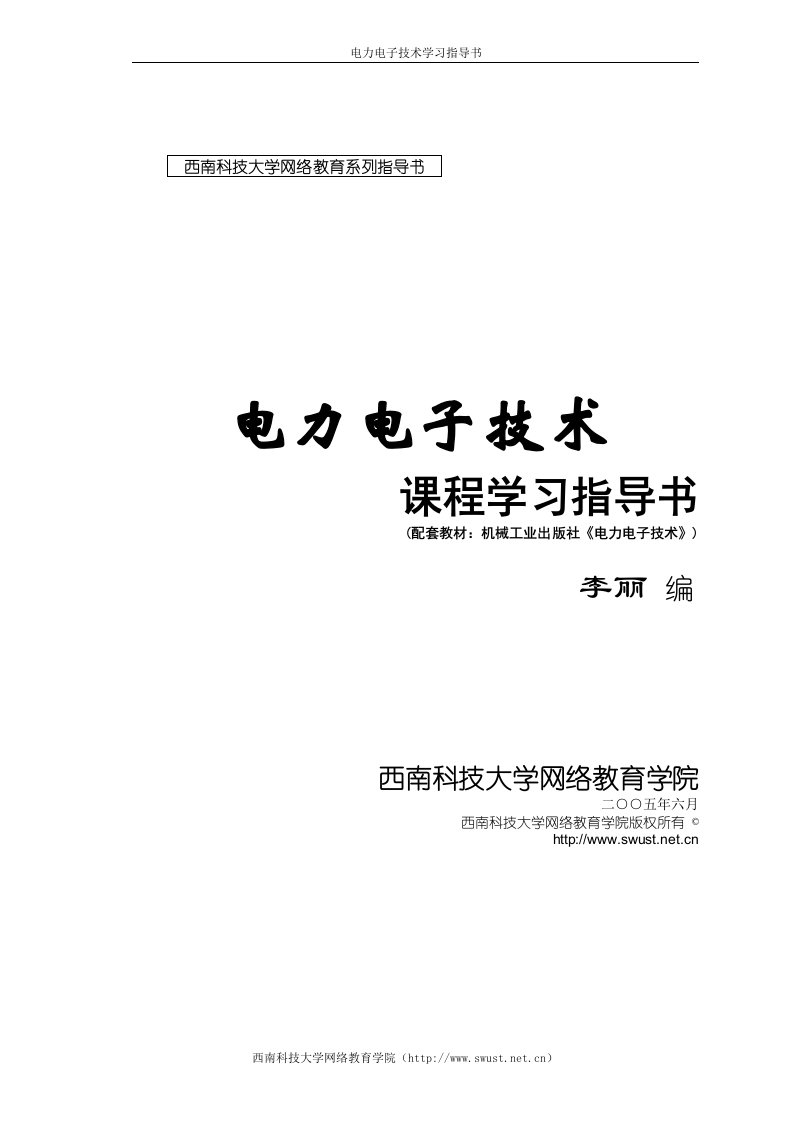 电力电子技术学习指导书

西南科技大学网络教育系列指导书

电力电子技术

课程学习指导书

（配套教材：机械工业出版社《电力电子技术》）

李丽 编

西南科技大学网络教育学院

二〇〇五年六月

西南科技大学网络教育学院版权所有 ©

http://www.swust.net.cn

西南科技大学网络教育学院（http://www.swust.net.cn）